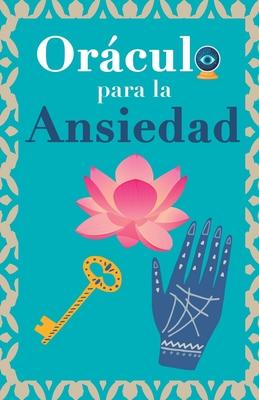 Oráculo
para la
Ansiedad